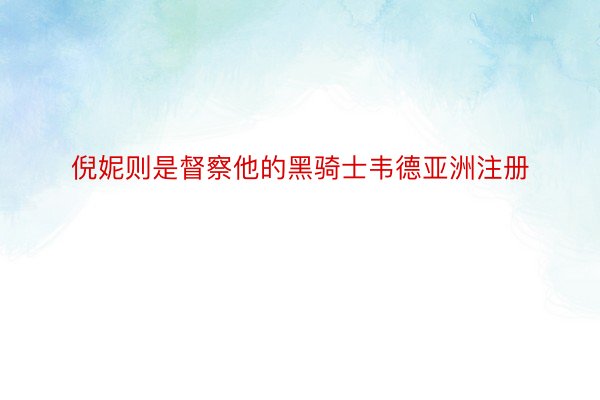 倪妮则是督察他的黑骑士韦德亚洲注册